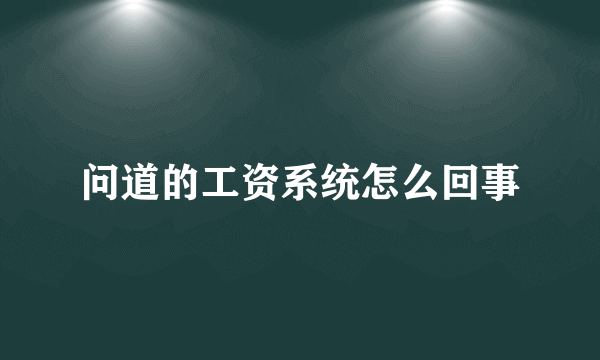 问道的工资系统怎么回事